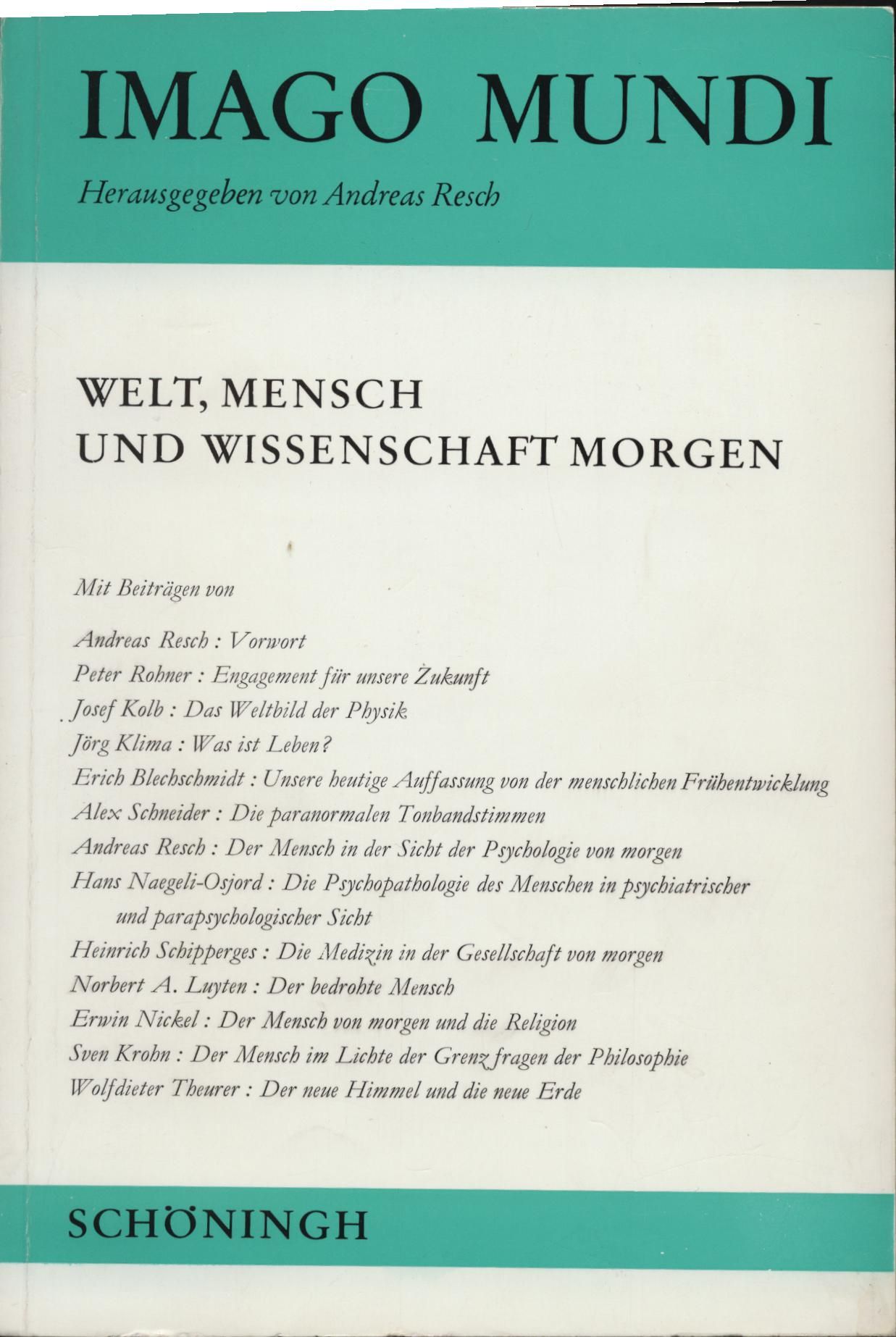 IMAGO MUNDI

Herausgegeben von Andreas Resch

WELT, MENSCH UND WISSENSCHAFT MORGEN

Mit Beiträgen von

Andreas Resch : Vorwort
Peter Rohner : Engagement für unsere Zukunft
Josef Kolb : Das Weltbild der Physik
Jörg Klima : Was ist Leben?
Erich Blechschmidt : Unsere heutige Auffassung von der menschlichen Frühentwicklung
Alex Schneider : Die paranormalen Tonbandstimmen
Andreas Resch : Der Mensch in der Sicht der Psychologie von morgen
Hans Naegeli-Osjord : Die Psychopathologie des Menschen in psychiatrischer und parapsychologischer Sicht
Heinrich Schipperges : Die Medizin in der Gesellschaft von morgen
Norbert A. Luyten : Der bedrohte Mensch
Erwin Nickel : Der Mensch von morgen und die Religion
Sven Krohn : Der Mensch im Lichte der Grenzfragen der Philosophie
Wolfdieter Theurer : Der neue Himmel und die neue Erde

SCHÖNINGH